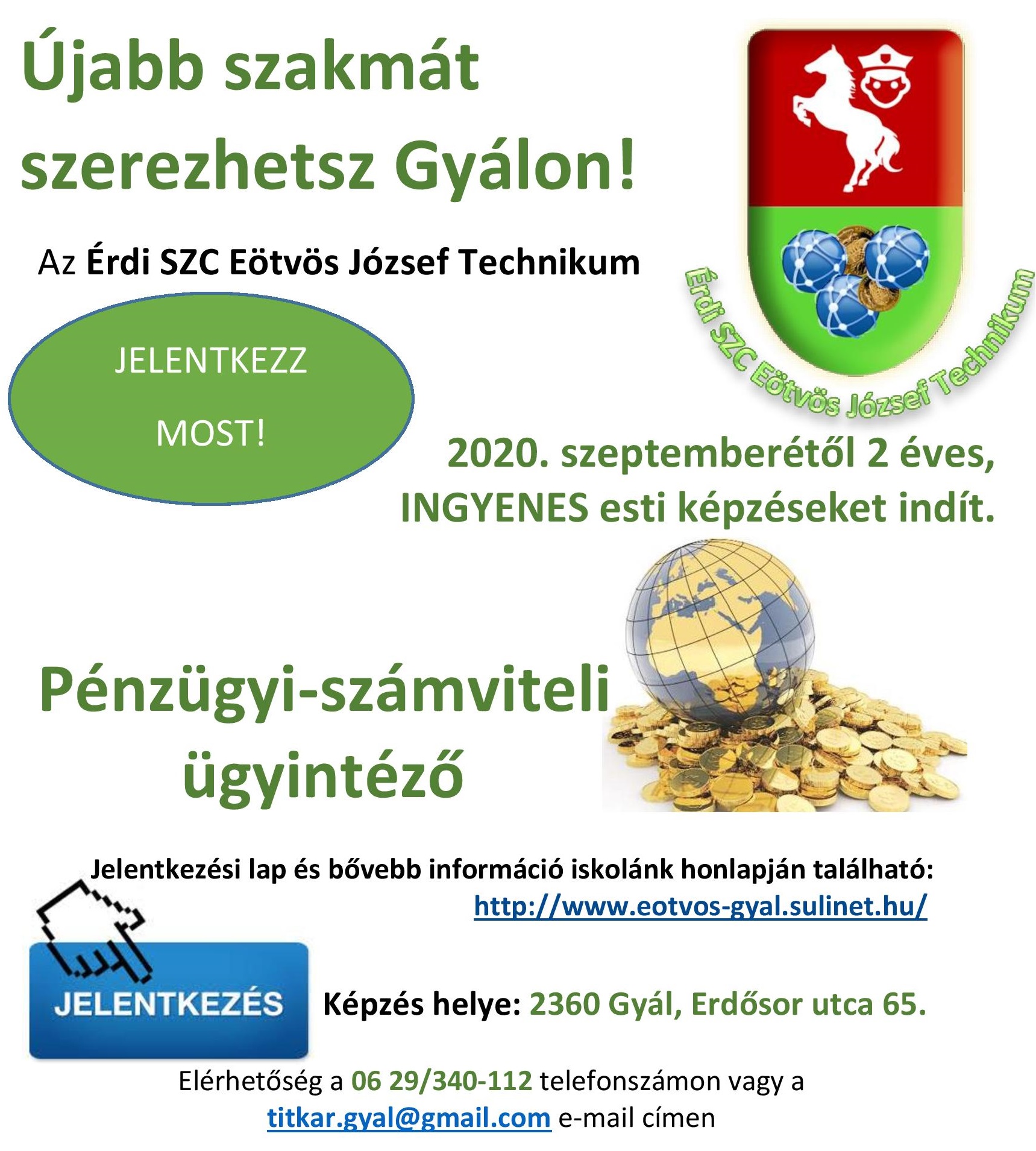 Újabb szakmát szerezhetsz Gyálon!

Az Érdi SZC Eötvös József Technikum

Érdi SZC Eötvös József Technikum

JELENTKEZZ MOST!

2020. szeptemberétől 2 éves, INGYENES esti képzéseket indít.

Pénzügyi-számviteli ügyintéző

Jelentkezési lap és bővebb információ iskolánk honlapján található:
http://www.eotvos-gyal.sulinet.hu/

JELENTKEZÉS

Képzés helye: 2360 Gyál, Erdősor utca 65.

Elérhetőség a 06 29/340-112 telefonszámon vagy a titkar.gyal@gmail.com e-mail címen